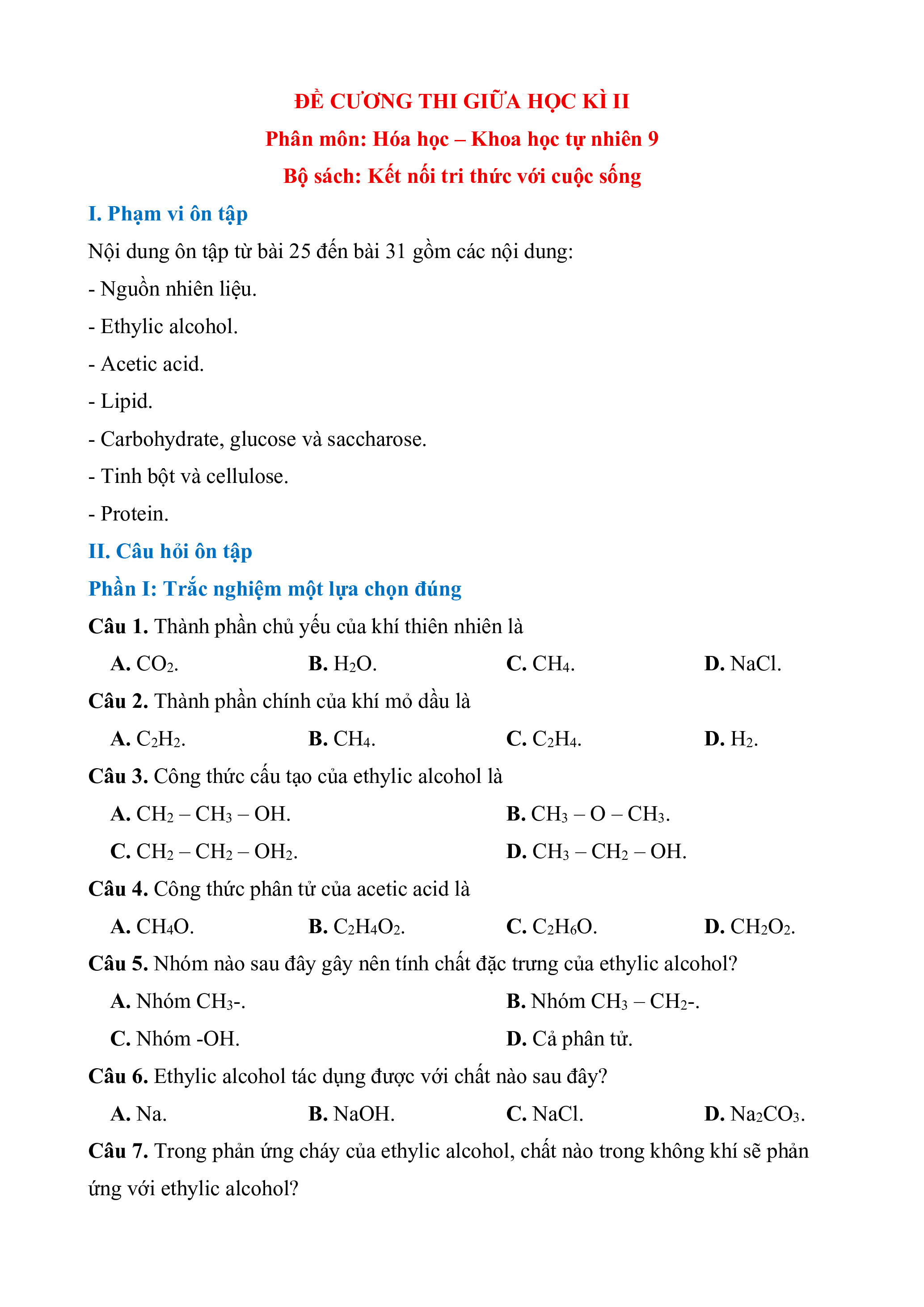 ĐỀ CƯƠNG THI GIỮA HỌC KÌ II

Phân môn: Hóa học – Khoa học tự nhiên 9

Bộ sách: Kết nối tri thức với cuộc sống

I. Phạm vi ôn tập

Nội dung ôn tập từ bài 25 đến bài 31 gồm các nội dung:

- Nguồn nhiên liệu.

- Ethylic alcohol.

- Acetic acid.

- Lipid.

- Carbohydrate, glucose và saccharose.

- Tinh bột và cellulose.

- Protein.

II. Câu hỏi ôn tập

Phần I: Trắc nghiệm một lựa chọn đúng

Câu 1. Thành phần chủ yếu của khí thiên nhiên là

A. $CO_2$.
B. $H_2O$.
C. $CH_4$.
D. NaCl.

Câu 2. Thành phần chính của khí mỏ dầu là

A. $C_2H_2$.
B. $CH_4$.
C. $C_2H_4$.
D. $H_2$.

Câu 3. Công thức cấu tạo của ethylic alcohol là

A. $CH_2 – CH_3 – OH$.
B. $CH_3 – O – CH_3$.
C. $CH_2 – CH_2 – OH_2$.
D. $CH_3 – CH_2 – OH$.

Câu 4. Công thức phân tử của acetic acid là

A. $CH_4O$.
B. $C_2H_4O_2$.
C. $C_2H_6O$.
D. $CH_2O_2$.

Câu 5. Nhóm nào sau đây gây nên tính chất đặc trưng của ethylic alcohol?

A. Nhóm $CH_3$-.
B. Nhóm $CH_3 – CH_2$-.
C. Nhóm -OH.
D. Cả phân tử.

Câu 6. Ethylic alcohol tác dụng được với chất nào sau đây?

A. Na.
B. NaOH.
C. NaCl.
D. $Na_2CO_3$.

Câu 7. Trong phản ứng cháy của ethylic alcohol, chất nào trong không khí sẽ phản ứng với ethylic alcohol?